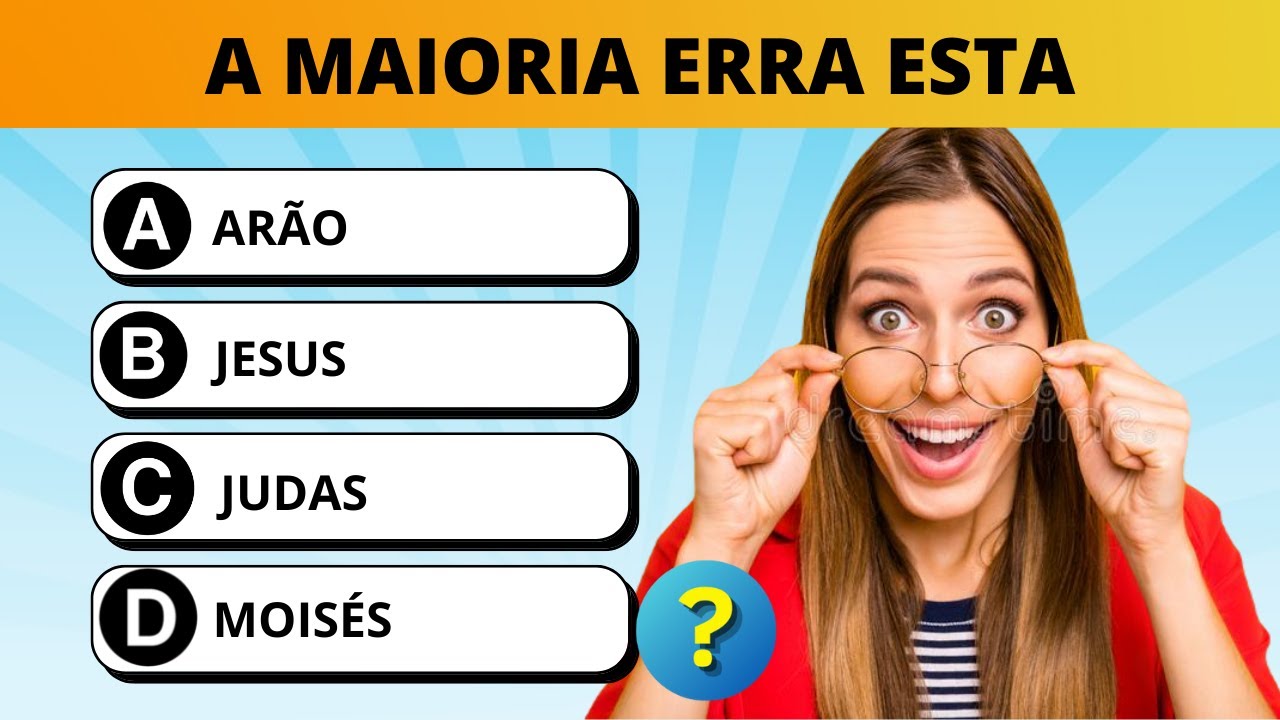 A MAIORIA ERRA ESTA

A ARÃO

B JESUS

C JUDAS

D MOISÉS

?

dreamstime